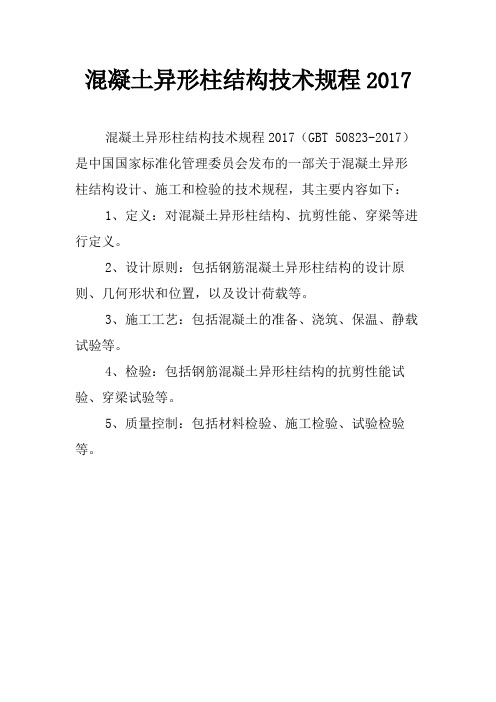 混凝土异形柱结构技术规程 2017

混凝土异形柱结构技术规程 2017（GBT 50823-2017）是中国国家标准化管理委员会发布的一部关于混凝土异形柱结构设计、施工和检验的技术规程，其主要内容如下：

1、定义：对混凝土异形柱结构、抗剪性能、穿梁等进行定义。

2、设计原则：包括钢筋混凝土异形柱结构的设计原则、几何形状和位置，以及设计荷载等。

3、施工工艺：包括混凝土的准备、浇筑、保温、静载试验等。

4、检验：包括钢筋混凝土异形柱结构的抗剪性能试验、穿梁试验等。

5、质量控制：包括材料检验、施工检验、试验检验等。